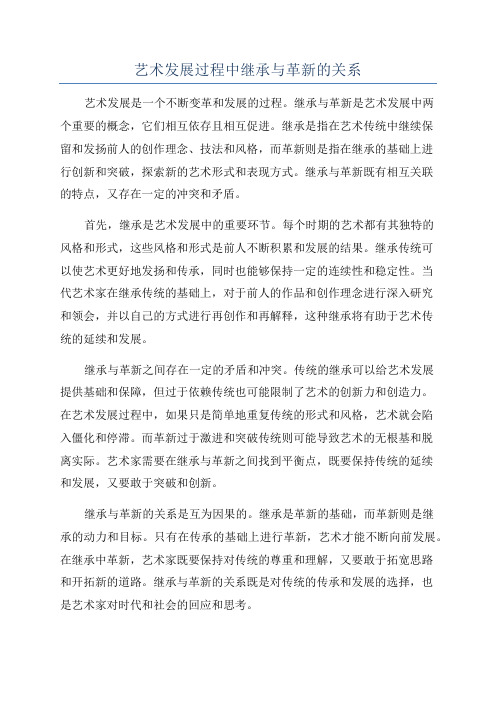 艺术发展过程中继承与革新的关系

艺术发展是一个不断变革和发展的过程。继承与革新是艺术发展中两个重要的概念，它们相互依存且相互促进。继承是指在艺术传统中继续保留和发扬前人的创作理念、技法和风格，而革新则是指在继承的基础上进行创新和突破，探索新的艺术形式和表现方式。继承与革新既有相互关联的特点，又存在一定的冲突和矛盾。

首先，继承是艺术发展中的重要环节。每个时期的艺术都有其独特的风格和形式，这些风格和形式是前人不断积累和发展的结果。继承传统可以使艺术更好地发扬和传承，同时也能够保持一定的连续性和稳定性。当代艺术家在继承传统的基础上，对于前人的作品和创作理念进行深入研究和领会，并以自己的方式进行再创作和再解释，这种继承将有助于艺术传统的延续和发展。

继承与革新之间存在一定的矛盾和冲突。传统的继承可以给艺术发展提供基础和保障，但过于依赖传统也可能限制了艺术的创新力和创造力。在艺术发展过程中，如果只是简单地重复传统的形式和风格，艺术就会陷入僵化和停滞。而革新过于激进和突破传统则可能导致艺术的无根基和脱离实际。艺术家需要在继承与革新之间找到平衡点，既要保持传统的延续和发展，又要敢于突破和创新。

继承与革新的关系是互为因果的。继承是革新的基础，而革新则是继承的动力和目标。只有在传承的基础上进行革新，艺术才能不断向前发展。在继承中革新，艺术家既要保持对传统的尊重和理解，又要敢于拓宽思路和开拓新的道路。继承与革新的关系既是对传统的传承和发展的选择，也是艺术家对时代和社会的回应和思考。